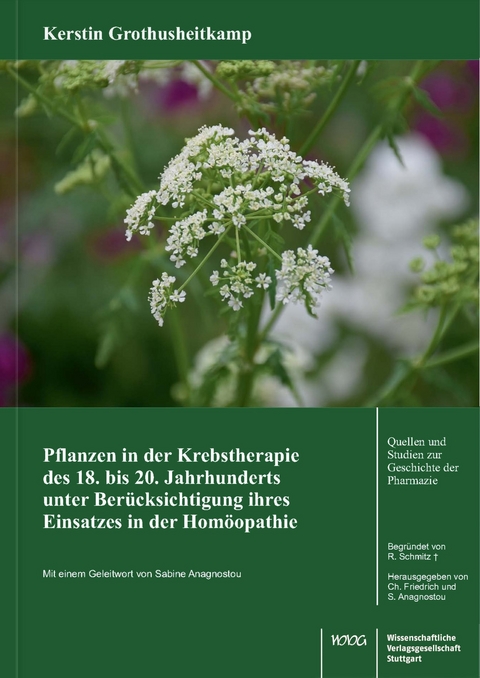 Kerstin Grothusheitkamp

Pflanzen in der Krebstherapie des 18. bis 20. Jahrhunderts unter Berücksichtigung ihres Einsatzes in der Homöopathie

Mit einem Geleitwort von Sabine Anagnostou

Quellen und Studien zur Geschichte der Pharmazie

Begründet von R. Schmitz †

Herausgegeben von Ch. Friedrich und S. Anagnostou

WVG

Wissenschaftliche Verlagsgesellschaft Stuttgart